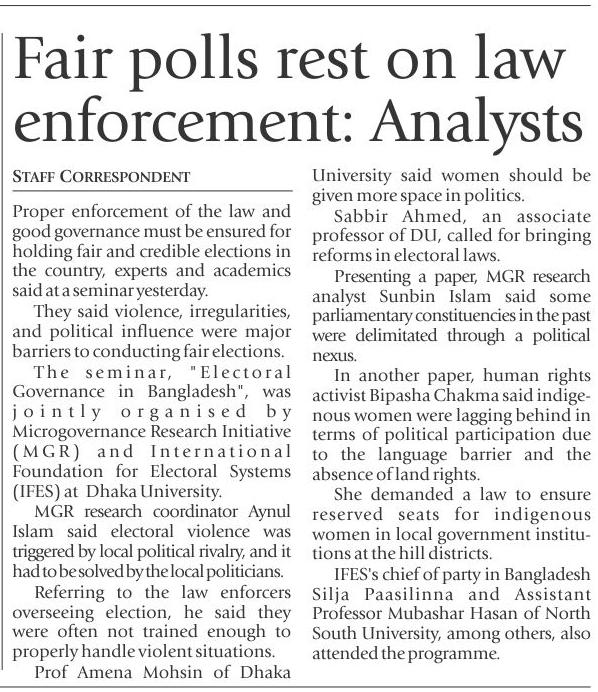 Fair polls rest on law enforcement: Analysts

STAFF CORRESPONDENT

Proper enforcement of the law and good governance must be ensured for holding fair and credible elections in the country, experts and academics said at a seminar yesterday.

They said violence, irregularities, and political influence were major barriers to conducting fair elections.

The seminar, "Electoral Governance in Bangladesh", was jointly organised by Microgovernance Research Initiative (MGR) and International Foundation for Electoral Systems (IFES) at Dhaka University.

MGR research coordinator Aynul Islam said electoral violence was triggered by local political rivalry, and it had to be solved by the local politicians.

Referring to the law enforcers overseeing election, he said they were often not trained enough to properly handle violent situations.

Prof Amena Mohsin of Dhaka University said women should be given more space in politics.

Sabbir Ahmed, an associate professor of DU, called for bringing reforms in electoral laws.

Presenting a paper, MGR research analyst Sunbin Islam said some parliamentary constituencies in the past were delimitated through a political nexus.

In another paper, human rights activist Bipasha Chakma said indigenous women were lagging behind in terms of political participation due to the language barrier and the absence of land rights.

She demanded a law to ensure reserved seats for indigenous women in local government institutions at the hill districts.

IFES's chief of party in Bangladesh Silja Paasilinna and Assistant Professor Mubashar Hasan of North South University, among others, also attended the programme.